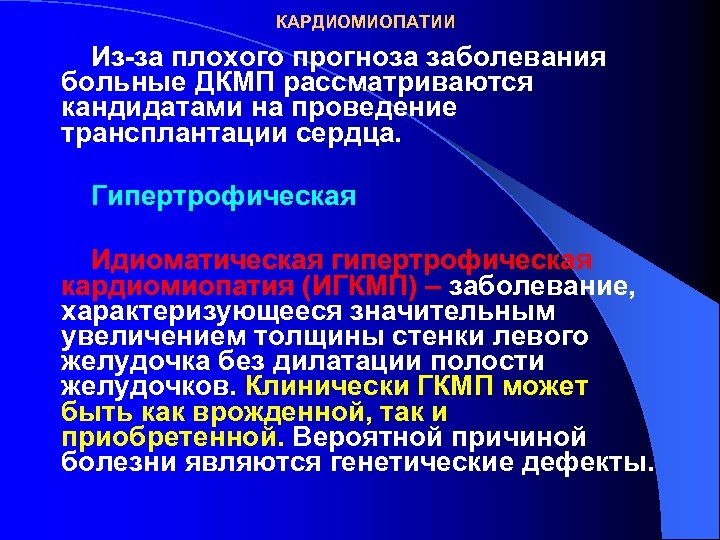 КАРДИОМИОПАТИИ

Из-за плохого прогноза заболевания больные ДКМП рассматриваются кандидатами на проведение трансплантации сердца.

Гипертрофическая

Идиоматическая гипертрофическая кардиомиопатия (ИГКМП) – заболевание, характеризующееся значительным увеличением толщины стенки левого желудочка без дилатации полости желудочков. Клинически ГКМП может быть как врожденной, так и приобретенной. Вероятной причиной болезни являются генетические дефекты.